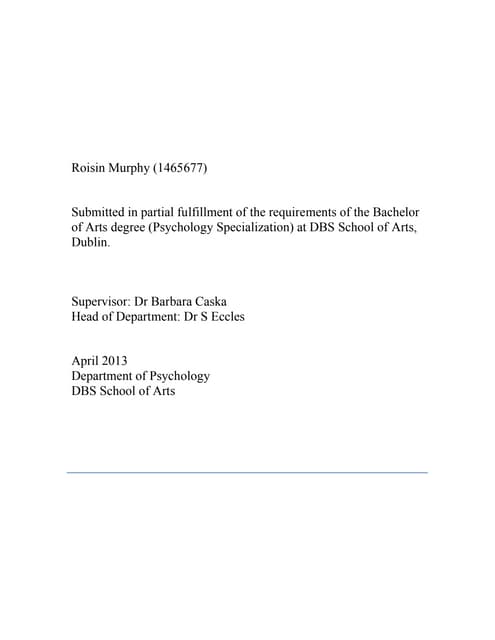 Roisin Murphy (1465677)

Submitted in partial fulfillment of the requirements of the Bachelor of Arts degree (Psychology Specialization) at DBS School of Arts, Dublin.

Supervisor: Dr Barbara Caska
Head of Department: Dr S Eccles

April 2013
Department of Psychology
DBS School of Arts